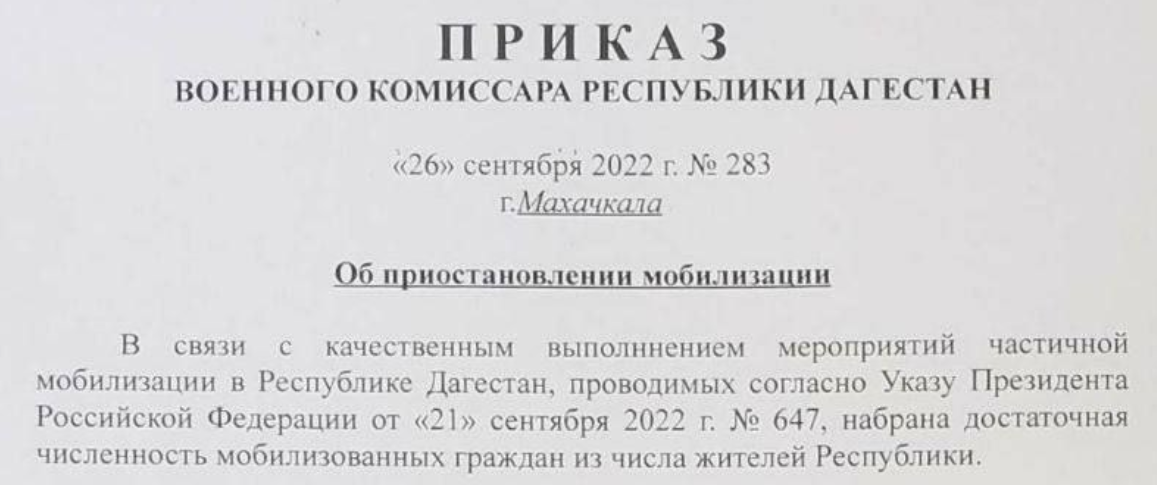 ПРИКАЗ
ВОЕННОГО КОМИССАРА РЕСПУБЛИКИ ДАГЕСТАН

«26» сентября 2022 г. № 283
г.Махачкала

Об приостановлении мобилизации

В связи с качественным выполннением мероприятий частичной мобилизации в Республике Дагестан, проводимых согласно Указу Президента Российской Федерации от «21» сентября 2022 г. № 647, набрана достаточная численность мобилизованных граждан из числа жителей Республики.